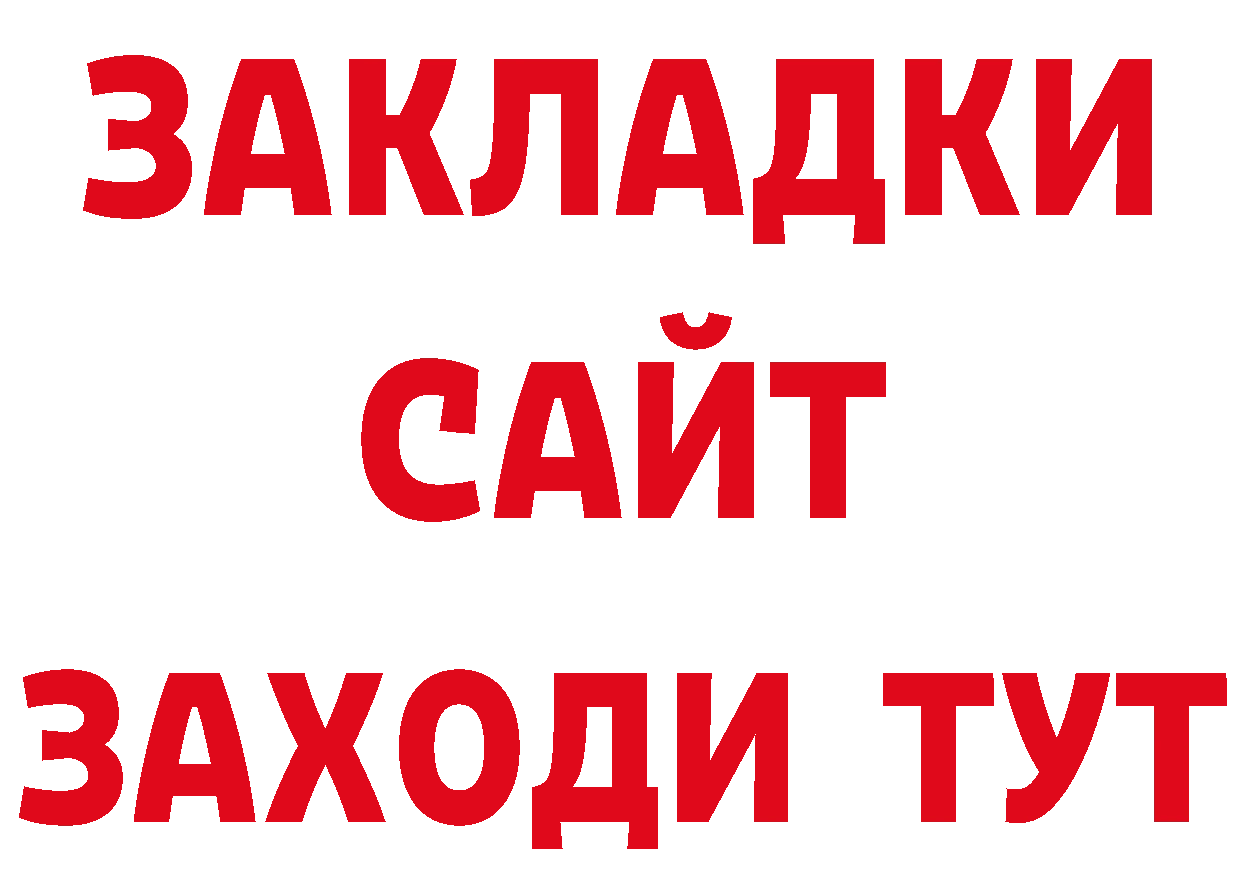 ЗАКЛАДКИ
САЙТ
ЗАХОДИ ТУТ